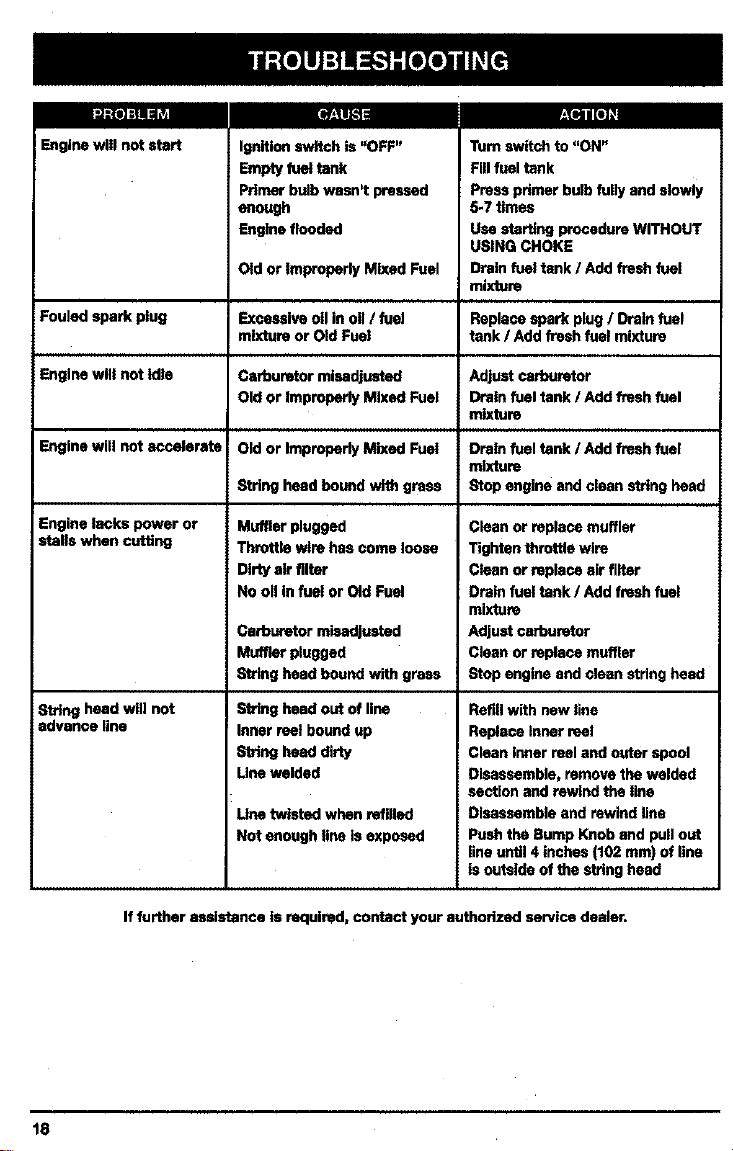 TROUBLESHOOTING

| PROBLEM | CAUSE | ACTION |
|---|---|---|
| Engine will not start | Ignition switch is "OFF" | Turn switch to "ON" |
| | Empty fuel tank | Fill fuel tank |
| | Primer bulb wasn't pressed enough | Press primer bulb fully and slowly 5-7 times |
| | Engine flooded | Use starting procedure WITHOUT USING CHOKE |
| | Old or Improperly Mixed Fuel | Drain fuel tank / Add fresh fuel mixture |
| Fouled spark plug | Excessive oil in oil / fuel mixture or Old Fuel | Replace spark plug / Drain fuel tank / Add fresh fuel mixture |
| Engine will not idle | Carburetor misadjusted | Adjust carburetor |
| | Old or Improperly Mixed Fuel | Drain fuel tank / Add fresh fuel mixture |
| Engine will not accelerate | Old or Improperly Mixed Fuel | Drain fuel tank / Add fresh fuel mixture |
| | String head bound with grass | Stop engine and clean string head |
| Engine lacks power or stalls when cutting | Muffler plugged | Clean or replace muffler |
| | Throttle wire has come loose | Tighten throttle wire |
| | Dirty air filter | Clean or replace air filter |
| | No oil in fuel or Old Fuel | Drain fuel tank / Add fresh fuel mixture |
| | Carburetor misadjusted | Adjust carburetor |
| | Muffler plugged | Clean or replace muffler |
| | String head bound with grass | Stop engine and clean string head |
| String head will not advance line | String head out of line | Refill with new line |
| | Inner reel bound up | Replace inner reel |
| | String head dirty | Clean inner reel and outer spool |
| | Line welded | Disassemble, remove the welded section and rewind the line |
| | Line twisted when refilled | Disassemble and rewind line |
| | Not enough line is exposed | Push the Bump Knob and pull out line until 4 inches (102 mm) of line is outside of the string head |

If further assistance is required, contact your authorized service dealer.

18